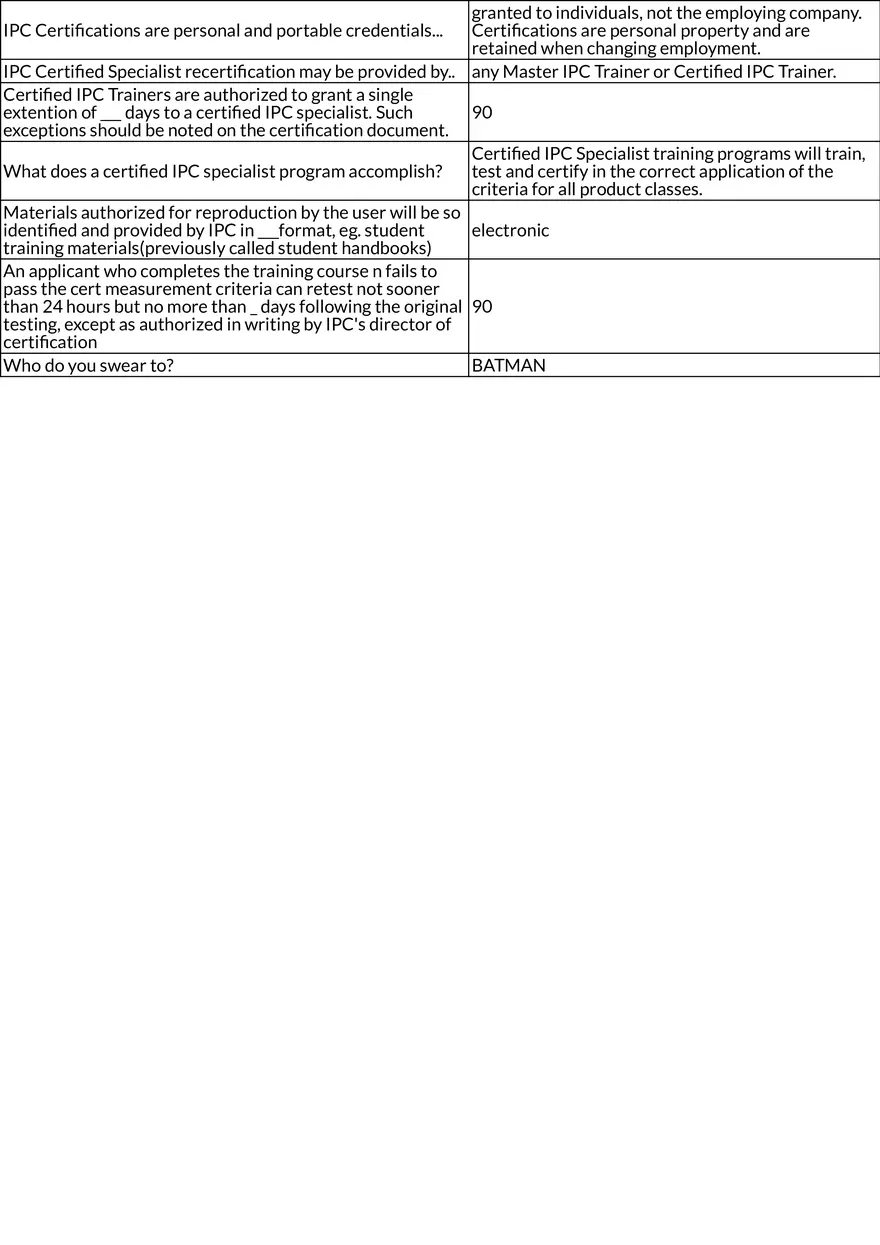 | | |
|---|---|
| IPC Certifications are personal and portable credentials... | granted to individuals, not the employing company. Certifications are personal property and are retained when changing employment. |
| IPC Certified Specialist recertification may be provided by.. | any Master IPC Trainer or Certified IPC Trainer. |
| Certified IPC Trainers are authorized to grant a single extention of ___ days to a certified IPC specialist. Such exceptions should be noted on the certification document. | 90 |
| What does a certified IPC specialist program accomplish? | Certified IPC Specialist training programs will train, test and certify in the correct application of the criteria for all product classes. |
| Materials authorized for reproduction by the user will be so identified and provided by IPC in ___format, eg. student training materials(previously called student handbooks) | electronic |
| An applicant who completes the training course n fails to pass the cert measurement criteria can retest not sooner than 24 hours but no more than _ days following the original testing, except as authorized in writing by IPC's director of certification | 90 |
| Who do you swear to? | BATMAN |